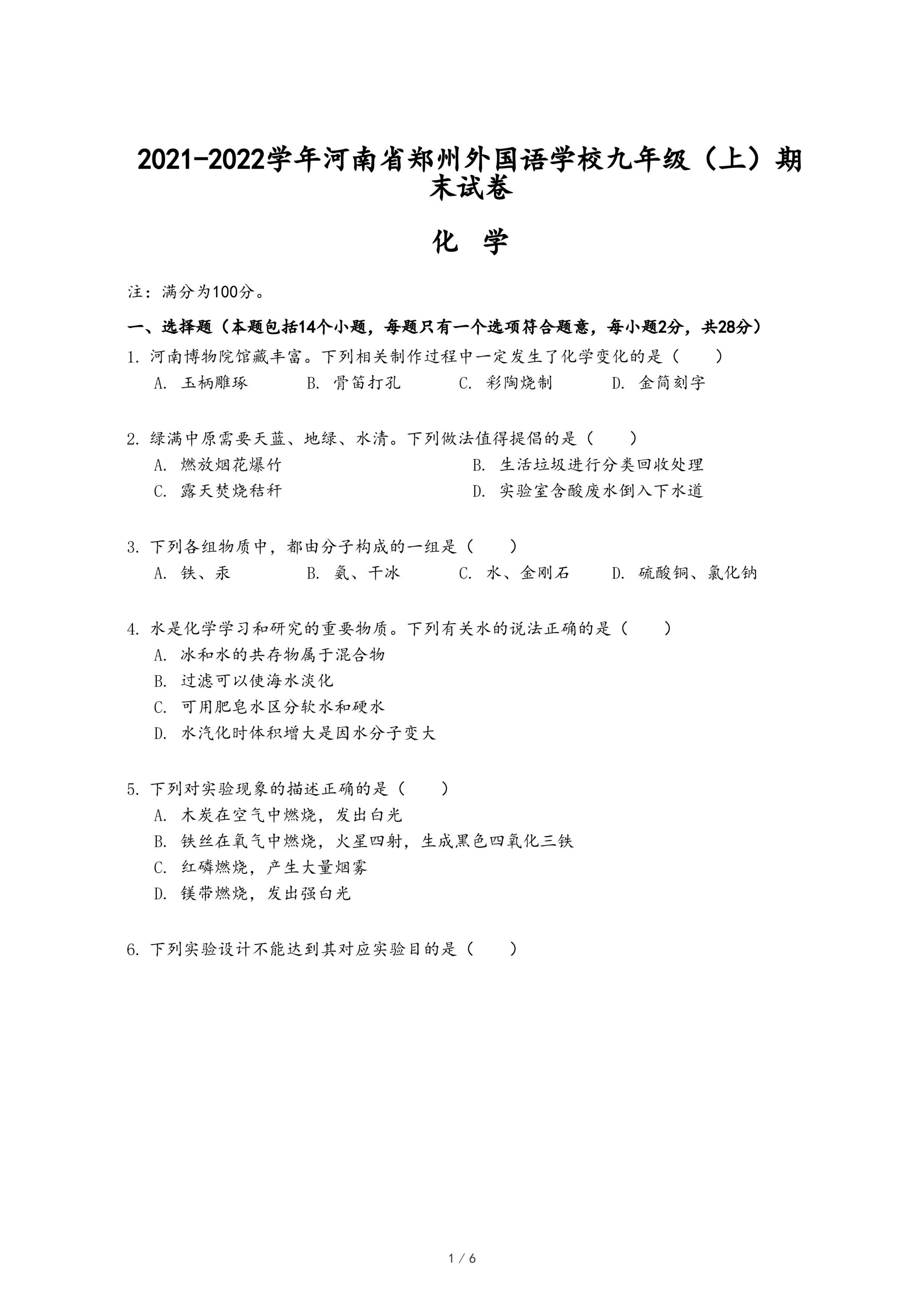 2021-2022学年河南省郑州外国语学校九年级（上）期末试卷

化 学

注：满分为100分。

一、选择题（本题包括14个小题，每题只有一个选项符合题意，每小题2分，共28分）

1. 河南博物院馆藏丰富。下列相关制作过程中一定发生了化学变化的是（　　）
A. 玉柄雕琢　B. 骨笛打孔　C. 彩陶烧制　D. 金简刻字

2. 绿满中原需要天蓝、地绿、水清。下列做法值得提倡的是（　　）
A. 燃放烟花爆竹
B. 生活垃圾进行分类回收处理
C. 露天焚烧秸秆
D. 实验室含酸废水倒入下水道

3. 下列各组物质中，都由分子构成的一组是（　　）
A. 铁、汞　B. 氨、干冰　C. 水、金刚石　D. 硫酸铜、氯化钠

4. 水是化学学习和研究的重要物质。下列有关水的说法正确的是（　　）
A. 冰和水的共存物属于混合物
B. 过滤可以使海水淡化
C. 可用肥皂水区分软水和硬水
D. 水汽化时体积增大是因水分子变大

5. 下列对实验现象的描述正确的是（　　）
A. 木炭在空气中燃烧，发出白光
B. 铁丝在氧气中燃烧，火星四射，生成黑色四氧化三铁
C. 红磷燃烧，产生大量烟雾
D. 镁带燃烧，发出强白光

6. 下列实验设计不能达到其对应实验目的是（　　）

1 / 6